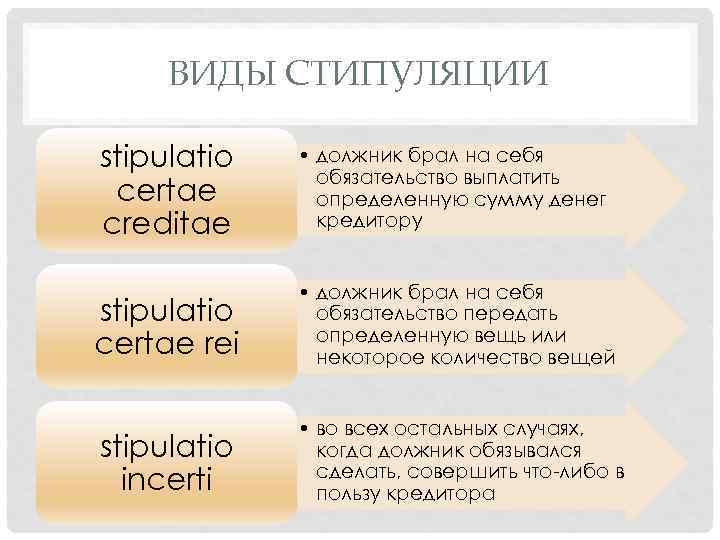 ВИДЫ СТИПУЛЯЦИИ

stipulatio certae creditae

• должник брал на себя обязательство выплатить определенную сумму денег кредитору

stipulatio certae rei

• должник брал на себя обязательство передать определенную вещь или некоторое количество вещей

stipulatio incerti

• во всех остальных случаях, когда должник обязывался сделать, совершить что-либо в пользу кредитора